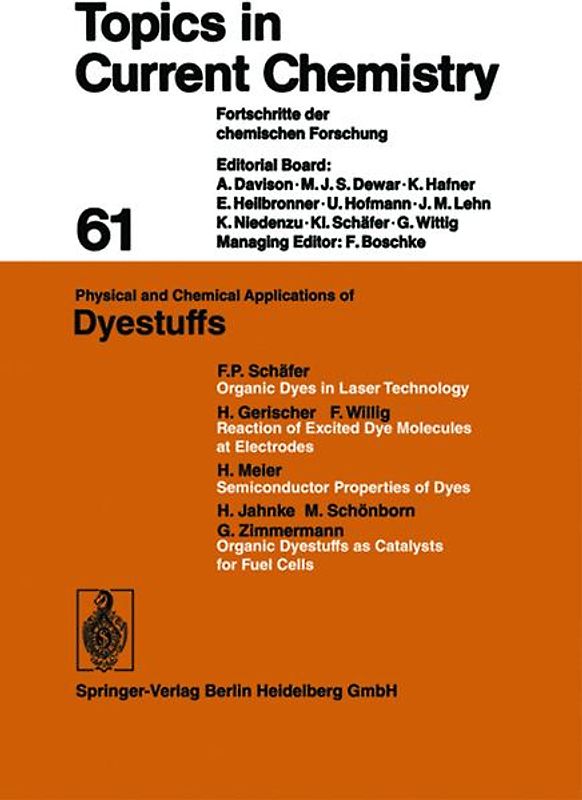 Topics in Current Chemistry

Fortschritte der chemischen Forschung

Editorial Board:
A. Davison · M. J. S. Dewar · K. Hafner
E. Heilbronner · U. Hofmann · J. M. Lehn
K. Niedenzu · Kl. Schäfer · G. Wittig
Managing Editor: F. Boschke

61

Physical and Chemical Applications of
Dyestuffs

F.P. Schäfer
Organic Dyes in Laser Technology

H. Gerischer F. Willig
Reaction of Excited Dye Molecules at Electrodes

H. Meier
Semiconductor Properties of Dyes

H. Jahnke M. Schönborn
G. Zimmermann
Organic Dyestuffs as Catalysts for Fuel Cells

Springer-Verlag Berlin Heidelberg GmbH